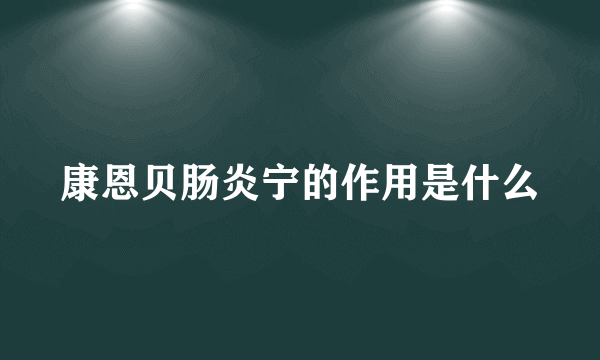 康恩贝肠炎宁的作用是什么